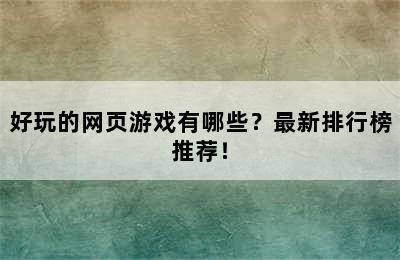 好玩的网页游戏有哪些？最新排行榜推荐！